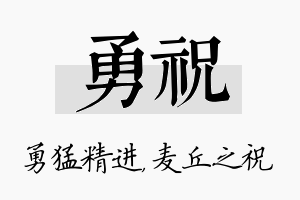 勇祝

勇猛精进,麦丘之祝